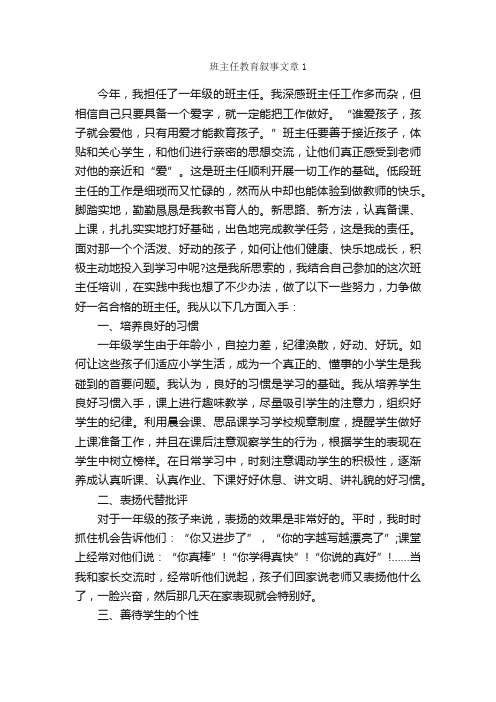 班主任教育叙事文章 1

今年，我担任了一年级的班主任。我深感班主任工作多而杂，但相信自己只要具备一个爱字，就一定能把工作做好。“谁爱孩子，孩子就会爱他，只有用爱才能教育孩子。”班主任要善于接近孩子，体贴和关心学生，和他们进行亲密的思想交流，让他们真正感受到老师对他的亲近和“爱”。这是班主任顺利开展一切工作的基础。低段班主任的工作是细琐而又忙碌的，然而从中却也能体验到做教师的快乐。脚踏实地，勤勤恳恳是我教书育人的。新思路、新方法，认真备课、上课，扎扎实实地打好基础，出色地完成教学任务，这是我的责任。面对那一个个活泼、好动的孩子，如何让他们健康、快乐地成长，积极主动地投入到学习中呢?这是我所思索的，我结合自己参加的这次班主任培训，在实践中我也想了不少办法，做了以下一些努力，力争做好一名合格的班主任。我从以下几方面入手：

一、培养良好的习惯

一年级学生由于年龄小，自控力差，纪律涣散，好动、好玩。如何让这些孩子们适应小学生活，成为一个真正的、懂事的小学生是我碰到的首要问题。我认为，良好的习惯是学习的基础。我从培养学生良好习惯入手，课上进行趣味教学，尽量吸引学生的注意力，组织好学生的纪律。利用晨会课、思品课学习学校规章制度，提醒学生做好上课准备工作，并且在课后注意观察学生的行为，根据学生的表现在学生中树立榜样。在日常学习中，时刻注意调动学生的积极性，逐渐养成认真听课、认真作业、下课好好休息、讲文明、讲礼貌的好习惯。

二、表扬代替批评

对于一年级的孩子来说，表扬的效果是非常好的。平时，我时时抓住机会告诉他们：“你又进步了”，“你的字越写越漂亮了”;课堂上经常对他们说：“你真棒”！“你学得真快”！“你说的真好”！……当我和家长交流时，经常听他们说起，孩子们回家说老师又表扬他什么了，一脸兴奋，然后那几天在家表现就会特别好。

三、善待学生的个性